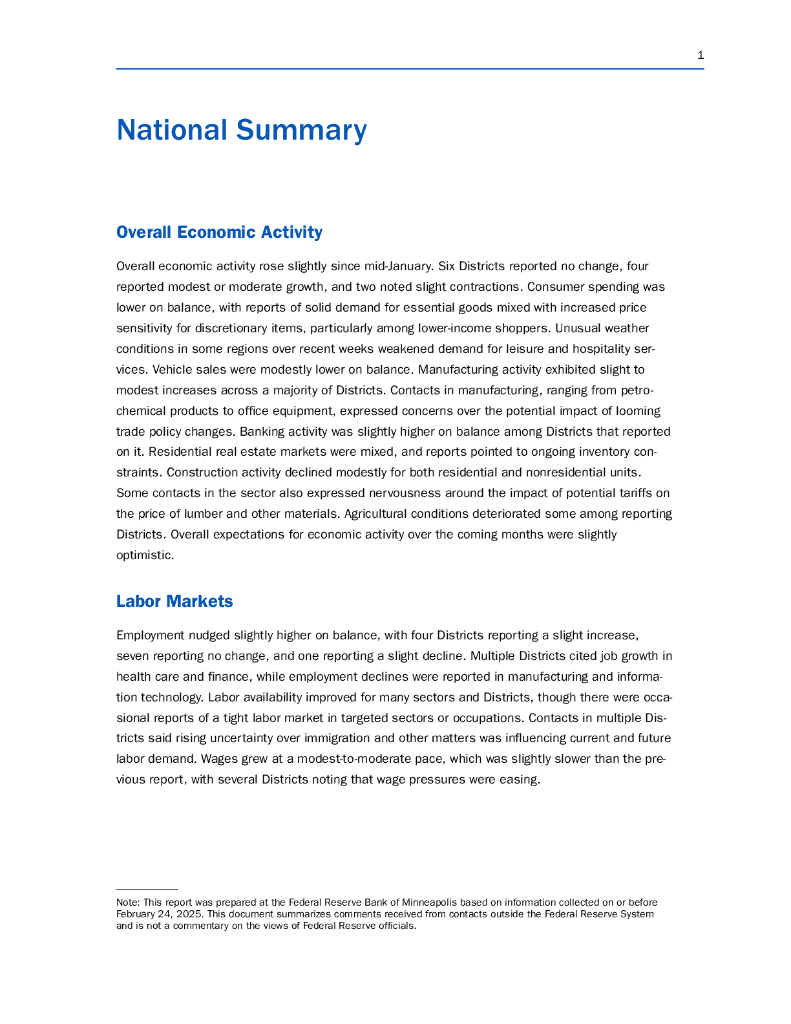 1

National Summary

Overall Economic Activity

Overall economic activity rose slightly since mid-January. Six Districts reported no change, four reported modest or moderate growth, and two noted slight contractions. Consumer spending was lower on balance, with reports of solid demand for essential goods mixed with increased price sensitivity for discretionary items, particularly among lower-income shoppers. Unusual weather conditions in some regions over recent weeks weakened demand for leisure and hospitality services. Vehicle sales were modestly lower on balance. Manufacturing activity exhibited slight to modest increases across a majority of Districts. Contacts in manufacturing, ranging from petrochemical products to office equipment, expressed concerns over the potential impact of looming trade policy changes. Banking activity was slightly higher on balance among Districts that reported on it. Residential real estate markets were mixed, and reports pointed to ongoing inventory constraints. Construction activity declined modestly for both residential and nonresidential units. Some contacts in the sector also expressed nervousness around the impact of potential tariffs on the price of lumber and other materials. Agricultural conditions deteriorated some among reporting Districts. Overall expectations for economic activity over the coming months were slightly optimistic.

Labor Markets

Employment nudged slightly higher on balance, with four Districts reporting a slight increase, seven reporting no change, and one reporting a slight decline. Multiple Districts cited job growth in health care and finance, while employment declines were reported in manufacturing and information technology. Labor availability improved for many sectors and Districts, though there were occasional reports of a tight labor market in targeted sectors or occupations. Contacts in multiple Districts said rising uncertainty over immigration and other matters was influencing current and future labor demand. Wages grew at a modest-to-moderate pace, which was slightly slower than the previous report, with several Districts noting that wage pressures were easing.

Note: This report was prepared at the Federal Reserve Bank of Minneapolis based on information collected on or before February 24, 2025. This document summarizes comments received from contacts outside the Federal Reserve System and is not a commentary on the views of Federal Reserve officials.